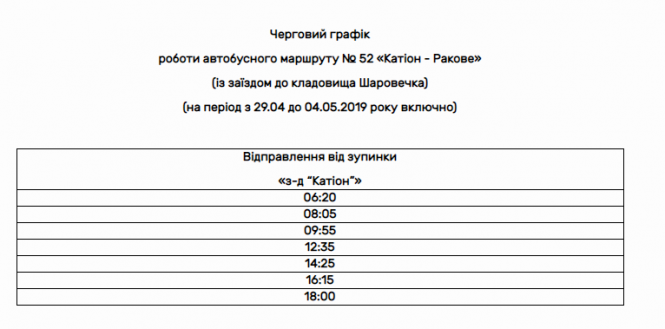 Черговий графік

роботи автобусного маршруту № 52 «Катіон - Ракове»

(із заїздом до кладовища Шаровечка)

(на період з 29.04 до 04.05.2019 року включно)

| Відправлення від зупинки «з-д "Катіон"» |
|---|
| 06:20 |
| 08:05 |
| 09:55 |
| 12:35 |
| 14:25 |
| 16:15 |
| 18:00 |